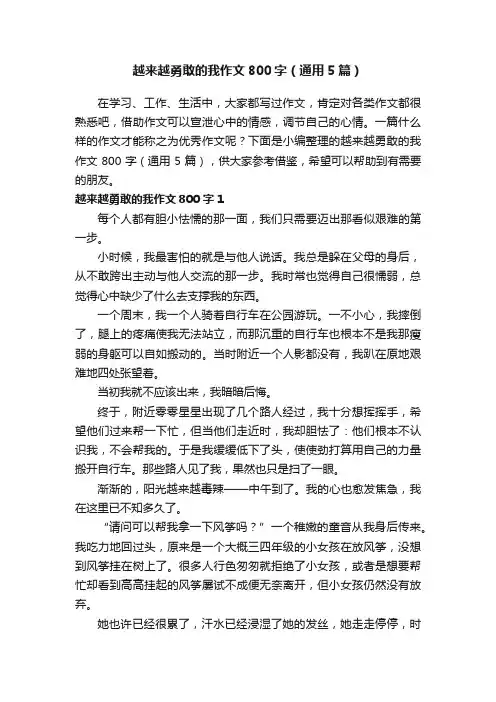 越来越勇敢的我作文800字（通用5篇）

在学习、工作、生活中，大家都写过作文，肯定对各类作文都很熟悉吧，借助作文可以宣泄心中的情感，调节自己的心情。一篇什么样的作文才能称之为优秀作文呢？下面是小编整理的越来越勇敢的我作文800字（通用5篇），供大家参考借鉴，希望可以帮助到有需要的朋友。

越来越勇敢的我作文800字1

每个人都有胆小怯懦的那一面，我们只需要迈出那看似艰难的第一步。

小时候，我最害怕的就是与他人说话。我总是躲在父母的身后，从不敢跨出主动与他人交流的那一步。我时常也觉得自己很懦弱，总觉得心中缺少了什么去支撑我的东西。

一个周末，我一个人骑着自行车在公园游玩。一不小心，我摔倒了，腿上的疼痛使我无法站立，而那沉重的自行车也根本不是我那瘦弱的身躯可以自如搬动的。当时附近一个人影都没有，我趴在原地艰难地四处张望着。

当初我就不应该出来，我暗暗后悔。

终于，附近零零星星出现了几个路人经过，我十分想挥挥手，希望他们过来帮一下忙，但当他们走近时，我却胆怯了：他们根本不认识我，不会帮我的。于是我缓缓低下了头，使使劲打算用自己的力量搬开自行车。那些路人见了我，果然也只是扫了一眼。

渐渐的，阳光越来越毒辣——中午到了。我的心也愈发焦急，我在这里已不知多久了。

“请问可以帮我拿一下风筝吗？”一个稚嫩的童音从我身后传来。我吃力地回过头，原来是一个大概三四年级的小女孩在放风筝，没想到风筝挂在树上了。很多人行色匆匆就拒绝了小女孩，或者是想要帮忙却看到高高挂起的风筝屡试不成便无奈离开，但小女孩仍然没有放弃。

她也许已经很累了，汗水已经浸湿了她的发丝，她走走停停，时